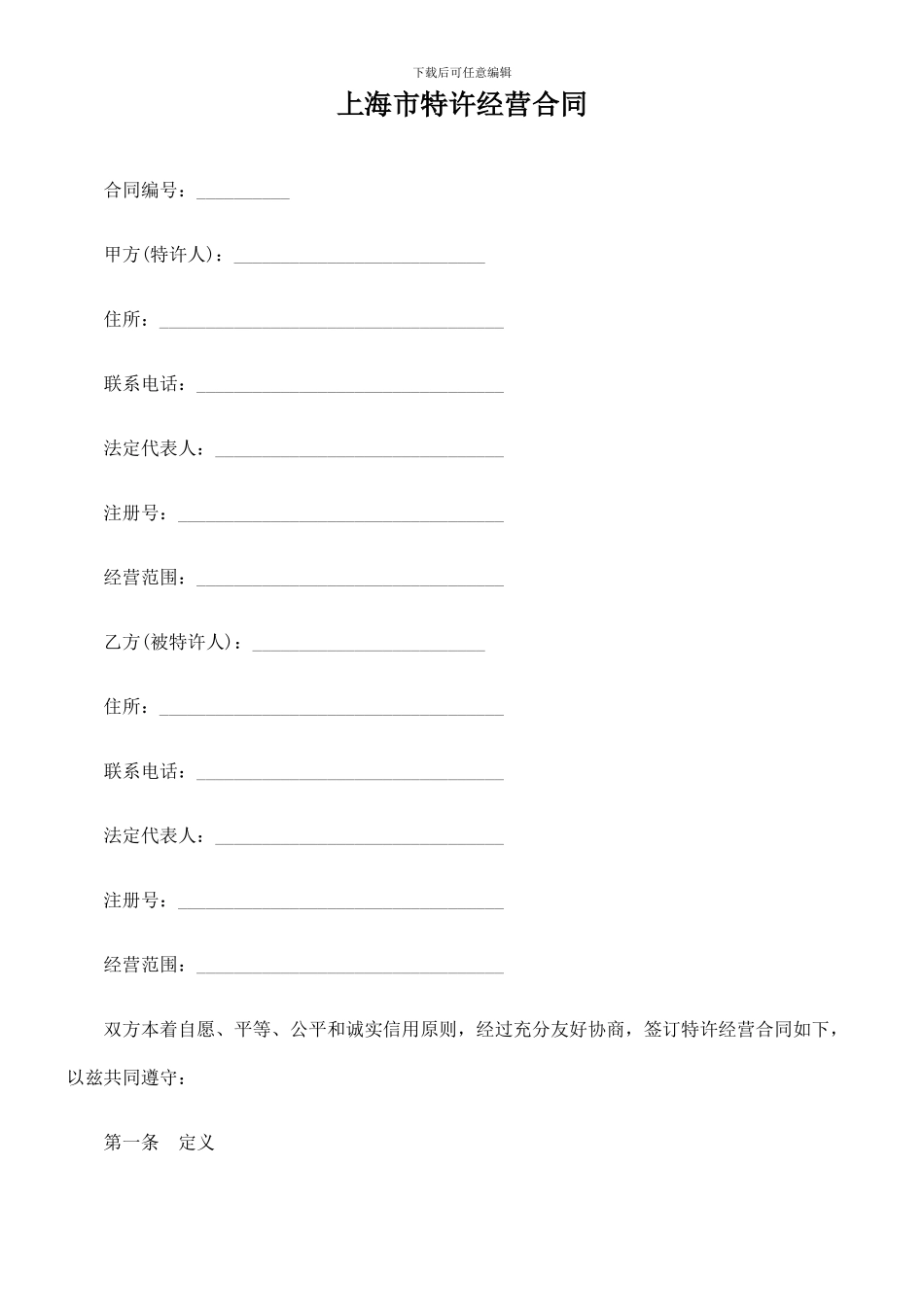 下载后可任意编辑

上海市特许经营合同

合同编号：__________

甲方(特许人)：___________________________

住所：_____________________________________

联系电话：_________________________________

法定代表人：_______________________________

注册号：___________________________________

经营范围：_________________________________

乙方(被特许人)：_________________________

住所：_____________________________________

联系电话：_________________________________

法定代表人：_______________________________

注册号：___________________________________

经营范围：_________________________________

双方本着自愿、平等、公平和诚实信用原则，经过充分友好协商，签订特许经营合同如下，以兹共同遵守：

第一条　定义